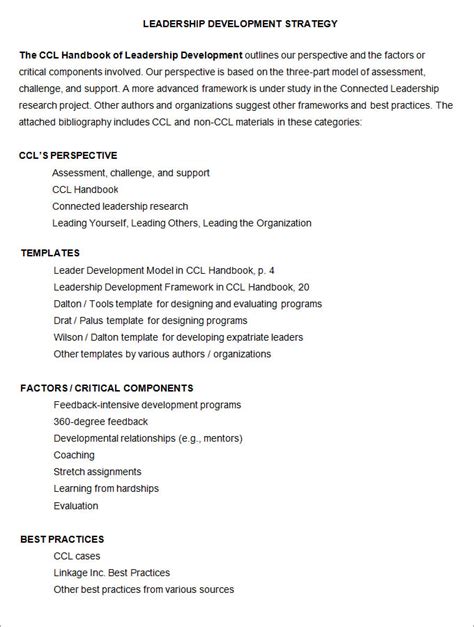 LEADERSHIP DEVELOPMENT STRATEGY

The CCL Handbook of Leadership Development outlines our perspective and the factors or critical components involved. Our perspective is based on the three-part model of assessment, challenge, and support. A more advanced framework is under study in the Connected Leadership research project. Other authors and organizations suggest other frameworks and best practices. The attached bibliography includes CCL and non-CCL materials in these categories:

CCL'S PERSPECTIVE
Assessment, challenge, and support
CCL Handbook
Connected leadership research
Leading Yourself, Leading Others, Leading the Organization

TEMPLATES
Leader Development Model in CCL Handbook, p. 4
Leadership Development Framework in CCL Handbook, 20
Dalton / Tools template for designing and evaluating programs
Drat / Palus template for designing programs
Wilson / Dalton template for developing expatriate leaders
Other templates by various authors / organizations

FACTORS / CRITICAL COMPONENTS
Feedback-intensive development programs
360-degree feedback
Developmental relationships (e.g., mentors)
Coaching
Stretch assignments
Learning from hardships
Evaluation

BEST PRACTICES
CCL cases
Linkage Inc. Best Practices
Other best practices from various sources